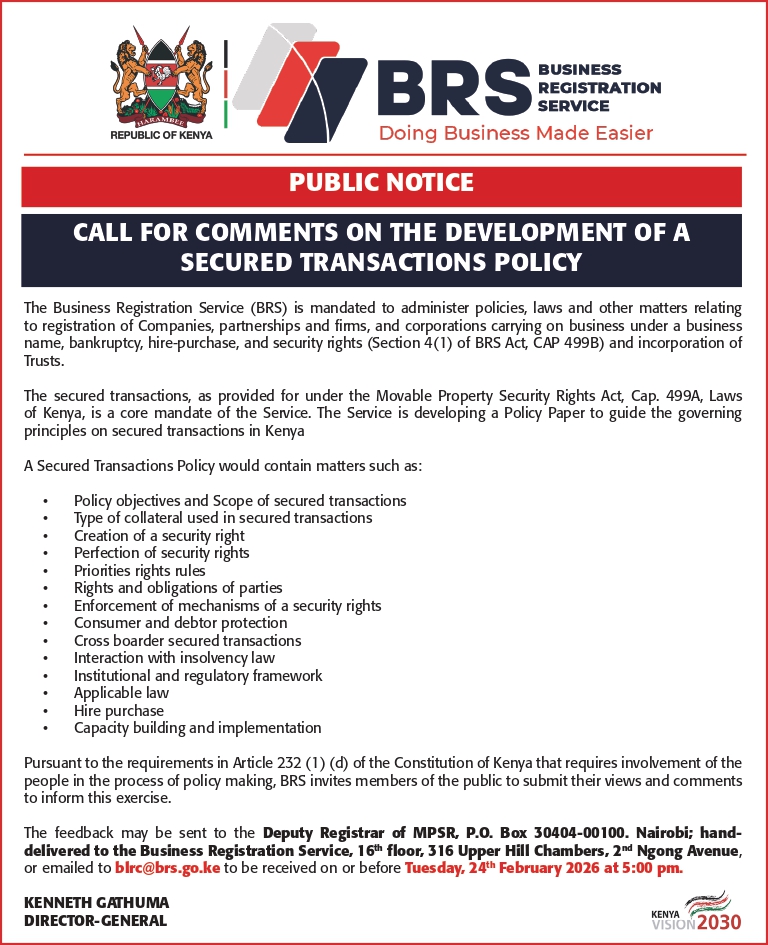 HARAMBEE
REPUBLIC OF KENYA

BRS BUSINESS REGISTRATION SERVICE
Doing Business Made Easier

PUBLIC NOTICE

CALL FOR COMMENTS ON THE DEVELOPMENT OF A SECURED TRANSACTIONS POLICY

The Business Registration Service (BRS) is mandated to administer policies, laws and other matters relating to registration of Companies, partnerships and firms, and corporations carrying on business under a business name, bankruptcy, hire-purchase, and security rights (Section 4(1) of BRS Act, CAP 499B) and incorporation of Trusts.

The secured transactions, as provided for under the Movable Property Security Rights Act, Cap. 499A, Laws of Kenya, is a core mandate of the Service. The Service is developing a Policy Paper to guide the governing principles on secured transactions in Kenya

A Secured Transactions Policy would contain matters such as:

• Policy objectives and Scope of secured transactions
• Type of collateral used in secured transactions
• Creation of a security right
• Perfection of security rights
• Priorities rights rules
• Rights and obligations of parties
• Enforcement of mechanisms of a security rights
• Consumer and debtor protection
• Cross boarder secured transactions
• Interaction with insolvency law
• Institutional and regulatory framework
• Applicable law
• Hire purchase
• Capacity building and implementation

Pursuant to the requirements in Article 232 (1) (d) of the Constitution of Kenya that requires involvement of the people in the process of policy making, BRS invites members of the public to submit their views and comments to inform this exercise.

The feedback may be sent to the Deputy Registrar of MPSR, P.O. Box 30404-00100. Nairobi; hand-delivered to the Business Registration Service, 16$^{th}$ floor, 316 Upper Hill Chambers, 2$^{nd}$ Ngong Avenue, or emailed to blrc@brs.go.ke to be received on or before Tuesday, 24$^{th}$ February 2026 at 5:00 pm.

KENNETH GATHUMA
DIRECTOR-GENERAL

KENYA VISION 2030